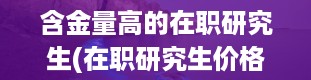 含金量高的在职研究生(在职研究生价格